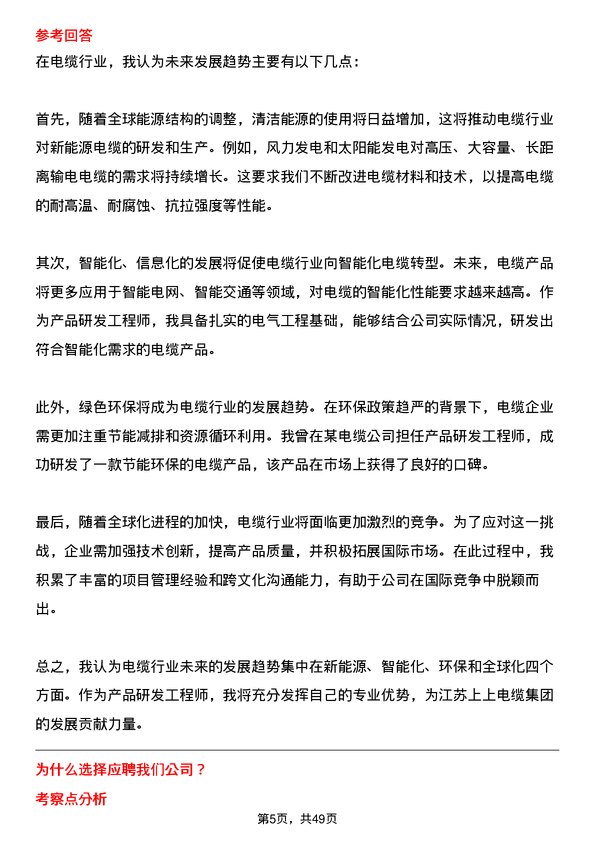 参考回答

在电缆行业，我认为未来发展趋势主要有以下几点：

首先，随着全球能源结构的调整，清洁能源的使用将日益增加，这将推动电缆行业对新能源电缆的研发和生产。例如，风力发电和太阳能发电对高压、大容量、长距离输电电缆的需求将持续增长。这要求我们不断改进电缆材料和技术，以提高电缆的耐高温、耐腐蚀、抗拉强度等性能。

其次，智能化、信息化的发展将促使电缆行业向智能化电缆转型。未来，电缆产品将更多应用于智能电网、智能交通等领域，对电缆的智能化性能要求越来越高。作为产品研发工程师，我具备扎实的电气工程基础，能够结合公司实际情况，研发出符合智能化需求的电缆产品。

此外，绿色环保将成为电缆行业的发展趋势。在环保政策趋严的背景下，电缆企业需更加注重节能减排和资源循环利用。我曾在某电缆公司担任产品研发工程师，成功研发了一款节能环保的电缆产品，该产品在市场上获得了良好的口碑。

最后，随着全球化进程的加快，电缆行业将面临更加激烈的竞争。为了应对这一挑战，企业需加强技术创新，提高产品质量，并积极拓展国际市场。在此过程中，我积累了丰富的项目管理经验和跨文化沟通能力，有助于公司在国际竞争中脱颖而出。

总之，我认为电缆行业未来的发展趋势集中在新能源、智能化、环保和全球化四个方面。作为产品研发工程师，我将充分发挥自己的专业优势，为江苏上上电缆集团的发展贡献力量。

为什么选择应聘我们公司？

考察点分析

第5页，共49页